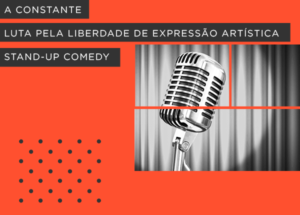 A CONSTANTE

LUTA PELA LIBERDADE DE EXPRESSÃO ARTÍSTICA

STAND-UP COMEDY